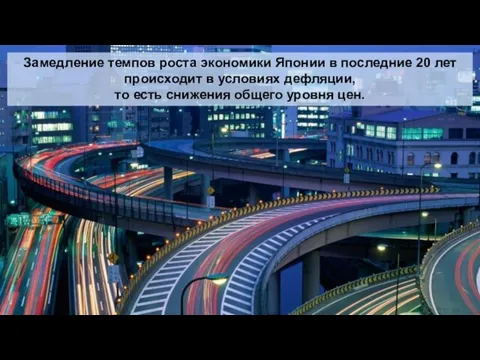 Замедление темпов роста экономики Японии в последние 20 лет происходит в условиях дефляции,
то есть снижения общего уровня цен.